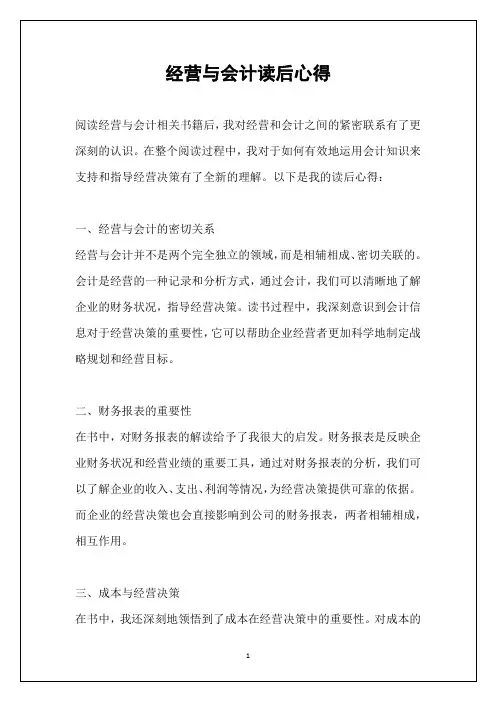 经营与会计读后心得

阅读经营与会计相关书籍后，我对经营和会计之间的紧密联系有了更深刻的认识。在整个阅读过程中，我对于如何有效地运用会计知识来支持和指导经营决策有了全新的理解。以下是我的读后心得：

一、经营与会计的密切关系
经营与会计并不是两个完全独立的领域，而是相辅相成、密切关联的。会计是经营的一种记录和分析方式，通过会计，我们可以清晰地了解企业的财务状况，指导经营决策。读书过程中，我深刻意识到会计信息对于经营决策的重要性，它可以帮助企业经营者更加科学地制定战略规划和经营目标。

二、财务报表的重要性
在书中，对财务报表的解读给予了我很大的启发。财务报表是反映企业财务状况和经营业绩的重要工具，通过对财务报表的分析，我们可以了解企业的收入、支出、利润等情况，为经营决策提供可靠的依据。而企业的经营决策也会直接影响到公司的财务报表，两者相辅相成，相互作用。

三、成本与经营决策
在书中，我还深刻地领悟到了成本在经营决策中的重要性。对成本的

1